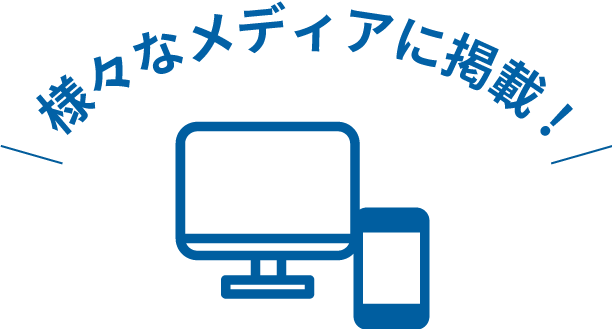 様々なメディアに掲載！